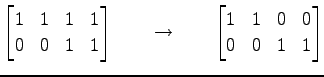 $\begin{bmatrix} 1 & 1 & 1 & 1 \\ 0 & 0 & 1 & 1 \end{bmatrix} \rightarrow \begin{bmatrix} 1 & 1 & 0 & 0 \\ 0 & 0 & 1 & 1 \end{bmatrix}$